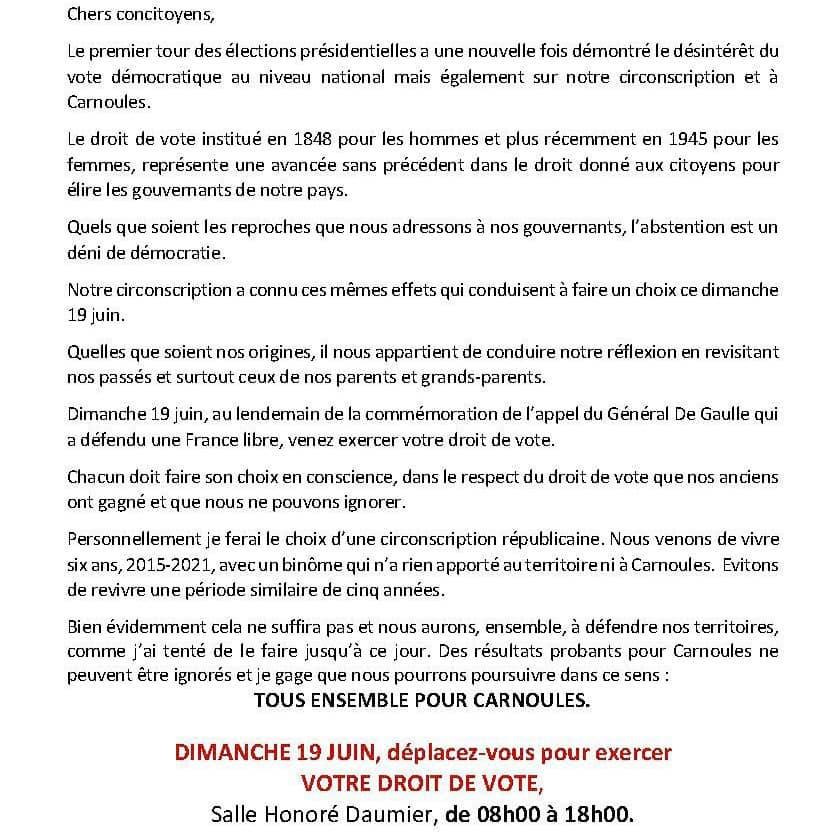 Chers concitoyens,

Le premier tour des élections présidentielles a une nouvelle fois démontré le désintérêt du vote démocratique au niveau national mais également sur notre circonscription et à Carnoules.

Le droit de vote institué en 1848 pour les hommes et plus récemment en 1945 pour les femmes, représente une avancée sans précédent dans le droit donné aux citoyens pour élire les gouvernants de notre pays.

Quels que soient les reproches que nous adressons à nos gouvernants, l'abstention est un déni de démocratie.

Notre circonscription a connu ces mêmes effets qui conduisent à faire un choix ce dimanche 19 juin.

Quelles que soient nos origines, il nous appartient de conduire notre réflexion en revisitant nos passés et surtout ceux de nos parents et grands-parents.

Dimanche 19 juin, au lendemain de la commémoration de l'appel du Général De Gaulle qui a défendu une France libre, venez exercer votre droit de vote.

Chacun doit faire son choix en conscience, dans le respect du droit de vote que nos anciens ont gagné et que nous ne pouvons ignorer.

Personnellement je ferai le choix d'une circonscription républicaine. Nous venons de vivre six ans, 2015-2021, avec un binôme qui n'a rien apporté au territoire ni à Carnoules. Evitons de revivre une période similaire de cinq années.

Bien évidemment cela ne suffira pas et nous aurons, ensemble, à défendre nos territoires, comme j'ai tenté de le faire jusqu'à ce jour. Des résultats probants pour Carnoules ne peuvent être ignorés et je gage que nous pourrons poursuivre dans ce sens :

TOUS ENSEMBLE POUR CARNOULES.

DIMANCHE 19 JUIN, déplacez-vous pour exercer
VOTRE DROIT DE VOTE,
Salle Honoré Daumier, de 08h00 à 18h00.